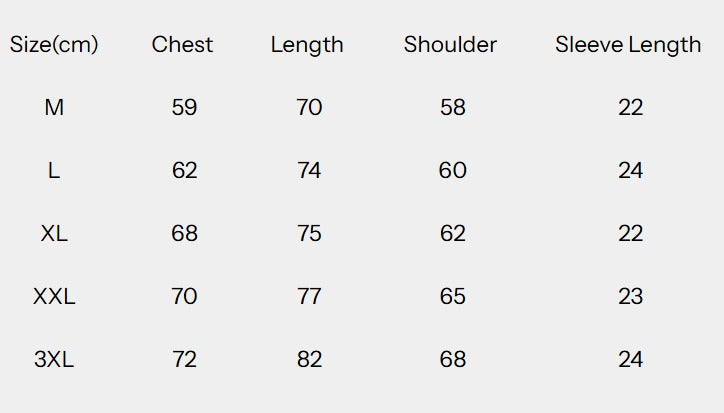 | Size(cm) | Chest | Length | Shoulder | Sleeve Length |
|---|---|---|---|---|
| M | 59 | 70 | 58 | 22 |
| L | 62 | 74 | 60 | 24 |
| XL | 68 | 75 | 62 | 22 |
| XXL | 70 | 77 | 65 | 23 |
| 3XL | 72 | 82 | 68 | 24 |